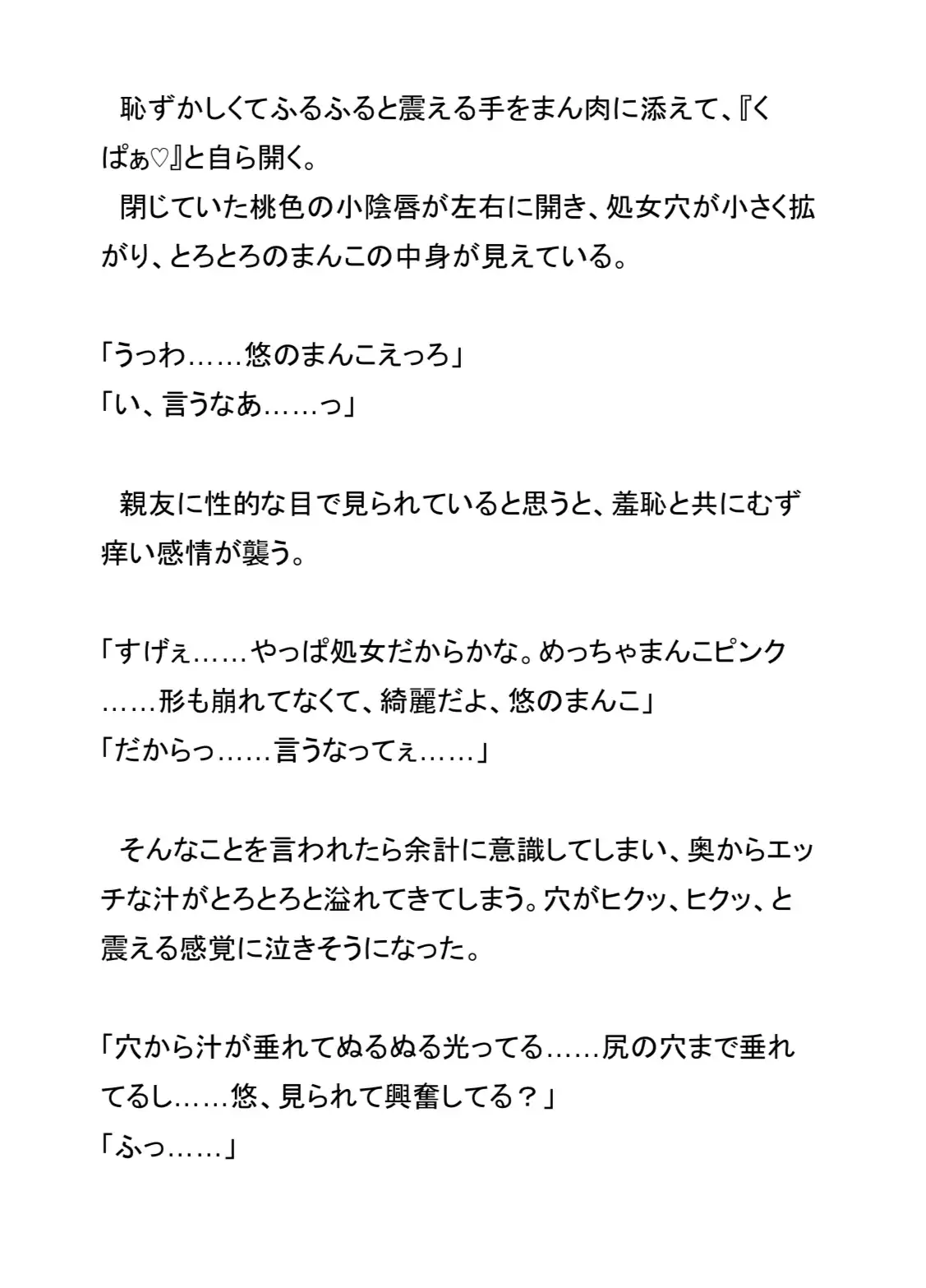 恥ずかしくてふるふると震える手をまん肉に添えて、『くぱぁ♡』と自ら開く。

閉じていた桃色の小陰唇が左右に開き、処女穴が小さく拡がり、とろとろのまんこの中身が見えている。

「うっわ……悠のまんこえっろ」
「い、言うなあ……っ」

親友に性的な目で見られていると思うと、羞恥と共にむず痒い感情が襲う。

「すげぇ……やっぱ処女だからかな。めっちゃまんこピンク……形も崩れてなくて、綺麗だよ、悠のまんこ」
「だからっ……言うなってぇ……」

そんなことを言われたら余計に意識してしまい、奥からエッチな汁がとろとろと溢れてきてしまう。穴がヒクッ、ヒクッ、と震える感覚に泣きそうになった。

「穴から汁が垂れてぬるぬる光ってる……尻の穴まで垂れてるし……悠、見られて興奮してる？」
「ふっ……」